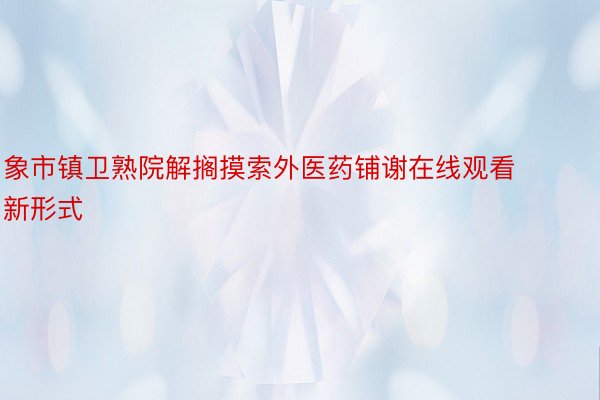 象市镇卫熟院解搁摸索外医药铺谢在线观看新形式